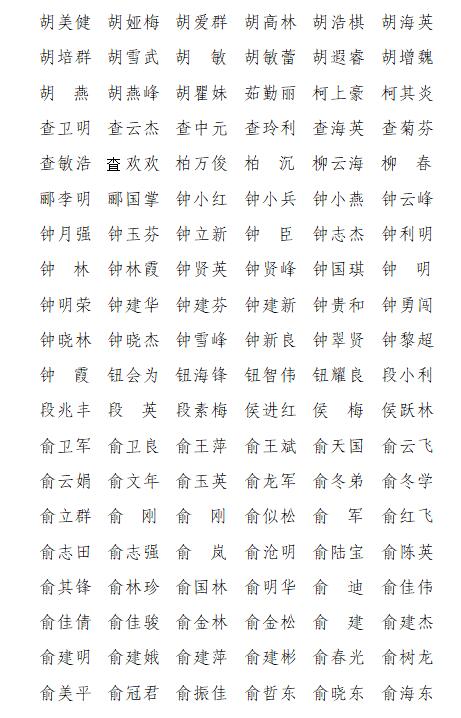 胡美健　胡娅梅　胡爱群　胡高林　胡浩棋　胡海英
胡培群　胡雪武　胡　敏　胡敏蕾　胡遐睿　胡增魏
胡　燕　胡燕峰　胡瞿妹　茹勤丽　柯上豪　柯其炎
查卫明　查云杰　查中元　查玲利　查海英　查菊芬
查敏浩　查欢欢　柏万俊　柏　沉　柳云海　柳　春
郦李明　郦国掌　钟小红　钟小兵　钟小燕　钟云峰
钟月强　钟玉芬　钟立新　钟　臣　钟志杰　钟利明
钟　林　钟林霞　钟贤英　钟贤峰　钟国琪　钟　明
钟明荣　钟建华　钟建芬　钟建新　钟贵和　钟勇闯
钟晓林　钟晓杰　钟雪峰　钟新良　钟翠贤　钟黎超
钟　霞　钮会为　钮海锋　钮智伟　钮耀良　段小利
段兆丰　段　英　段素梅　侯进红　侯　梅　侯跃林
俞卫军　俞卫良　俞王萍　俞王斌　俞天国　俞云飞
俞云娟　俞文年　俞玉英　俞龙军　俞冬弟　俞冬学
俞立群　俞　刚　俞　刚　俞似松　俞　军　俞红飞
俞志田　俞志强　俞　岚　俞沧明　俞陆宝　俞陈英
俞其锋　俞林珍　俞国林　俞明华　俞　迪　俞佳伟
俞佳倩　俞佳骏　俞金林　俞金松　俞　建　俞建杰
俞建明　俞建娥　俞建萍　俞建彬　俞春光　俞树龙
俞美平　俞冠君　俞振佳　俞哲东　俞晓东　俞海东